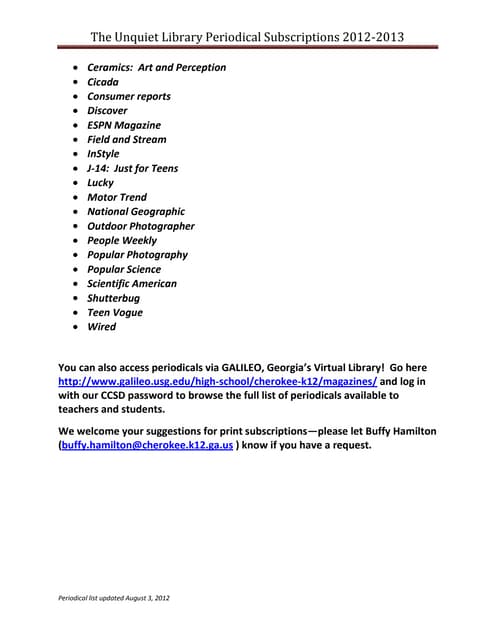 The Unquiet Library Periodical Subscriptions 2012-2013

- Ceramics: Art and Perception
- Cicada
- Consumer reports
- Discover
- ESPN Magazine
- Field and Stream
- InStyle
- J-14: Just for Teens
- Lucky
- Motor Trend
- National Geographic
- Outdoor Photographer
- People Weekly
- Popular Photography
- Popular Science
- Scientific American
- Shutterbug
- Teen Vogue
- Wired

You can also access periodicals via GALILEO, Georgia's Virtual Library! Go here http://www.galileo.usg.edu/high-school/cherokee-k12/magazines/ and log in with our CCSD password to browse the full list of periodicals available to teachers and students.

We welcome your suggestions for print subscriptions—please let Buffy Hamilton (buffy.hamilton@cherokee.k12.ga.us ) know if you have a request.

Periodical list updated August 3, 2012